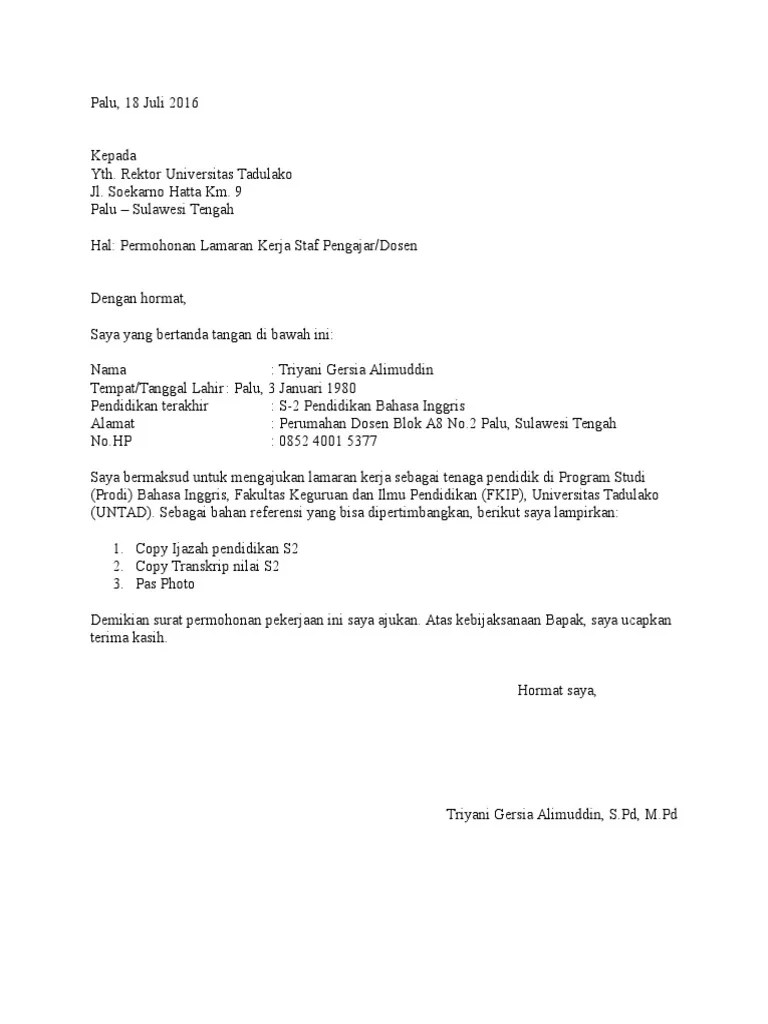 Palu, 18 Juli 2016

Kepada
Yth. Rektor Universitas Tadulako
Jl. Soekarno Hatta Km. 9
Palu – Sulawesi Tengah

Hal: Permohonan Lamaran Kerja Staf Pengajar/Dosen

Dengan hormat,

Saya yang bertanda tangan di bawah ini:

Nama : Triyani Gersia Alimuddin
Tempat/Tanggal Lahir : Palu, 3 Januari 1980
Pendidikan terakhir : S-2 Pendidikan Bahasa Inggris
Alamat : Perumahan Dosen Blok A8 No.2 Palu, Sulawesi Tengah
No.HP : 0852 4001 5377

Saya bermaksud untuk mengajukan lamaran kerja sebagai tenaga pendidik di Program Studi (Prodi) Bahasa Inggris, Fakultas Keguruan dan Ilmu Pendidikan (FKIP), Universitas Tadulako (UNTAD). Sebagai bahan referensi yang bisa dipertimbangkan, berikut saya lampirkan:

1. Copy Ijazah pendidikan S2
2. Copy Transkrip nilai S2
3. Pas Photo

Demikian surat permohonan pekerjaan ini saya ajukan. Atas kebijaksanaan Bapak, saya ucapkan terima kasih.

Hormat saya,

Triyani Gersia Alimuddin, S.Pd, M.Pd